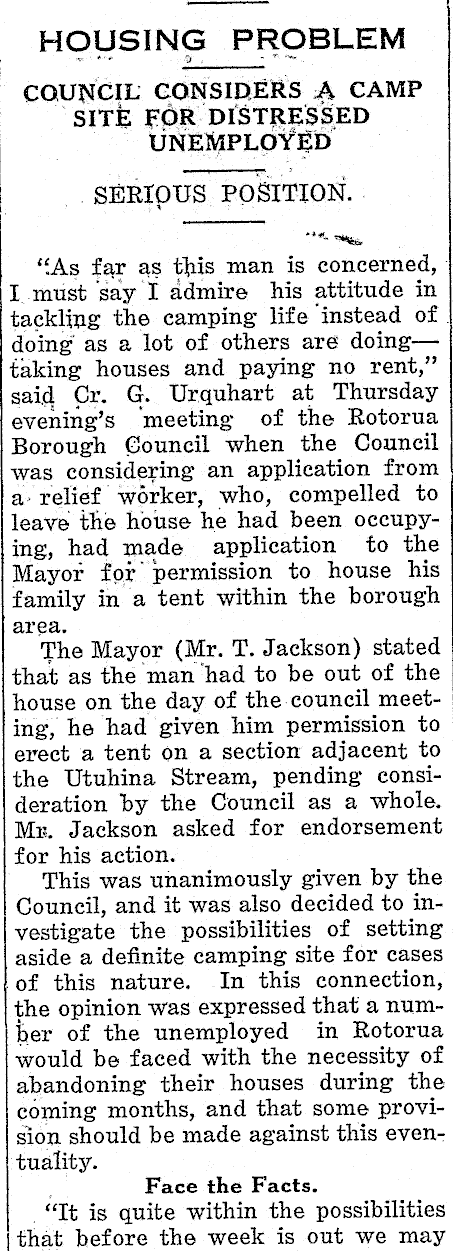 HOUSING PROBLEM

COUNCIL CONSIDERS A CAMP SITE FOR DISTRESSED UNEMPLOYED

SERIOUS POSITION.

"As far as this man is concerned, I must say I admire his attitude in tackling the camping life instead of doing as a lot of others are doing—taking houses and paying no rent," said Cr. G. Urquhart at Thursday evening's meeting of the Rotorua Borough Council when the Council was considering an application from a relief worker, who, compelled to leave the house he had been occupying, had made application to the Mayor for permission to house his family in a tent within the borough area.

The Mayor (Mr. T. Jackson) stated that as the man had to be out of the house on the day of the council meeting, he had given him permission to erect a tent on a section adjacent to the Utuhina Stream, pending consideration by the Council as a whole. Mr. Jackson asked for endorsement for his action.

This was unanimously given by the Council, and it was also decided to investigate the possibilities of setting aside a definite camping site for cases of this nature. In this connection, the opinion was expressed that a number of the unemployed in Rotorua would be faced with the necessity of abandoning their houses during the coming months, and that some provision should be made against this eventuality.

Face the Facts.

"It is quite within the possibilities that before the week is out we may